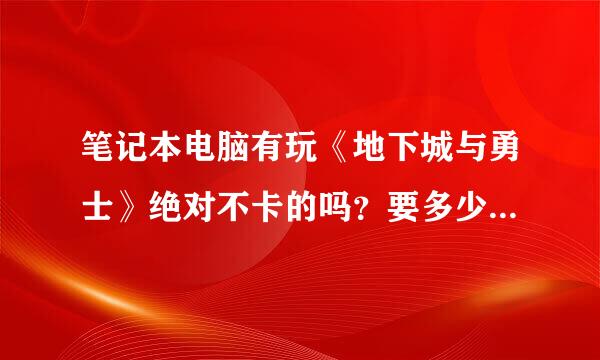 笔记本电脑有玩《地下城与勇士》绝对不卡的吗？要多少...